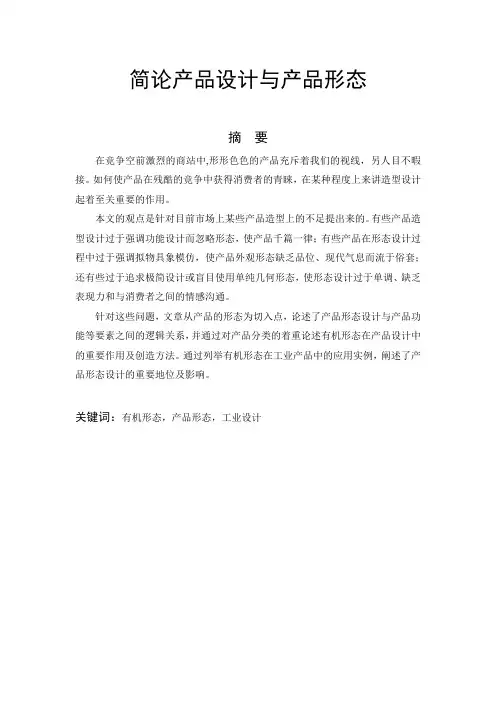 简论产品设计与产品形态

摘 要

在竞争空前激烈的商站中,形形色色的产品充斥着我们的视线，另人目不暇接。如何使产品在残酷的竞争中获得消费者的青睐，在某种程度上来讲造型设计起着至关重要的作用。

本文的观点是针对目前市场上某些产品造型上的不足提出来的。有些产品造型设计过于强调功能设计而忽略形态，使产品千篇一律；有些产品在形态设计过程中过于强调拟物具象模仿，使产品外观形态缺乏品位、现代气息而流于俗套；还有些过于追求极简设计或盲目使用单纯几何形态，使形态设计过于单调、缺乏表现力和与消费者之间的情感沟通。

针对这些问题，文章从产品的形态为切入点，论述了产品形态设计与产品功能等要素之间的逻辑关系，并通过对产品分类的着重论述有机形态在产品设计中的重要作用及创造方法。通过列举有机形态在工业产品中的应用实例，阐述了产品形态设计的重要地位及影响。

关键词：有机形态，产品形态，工业设计